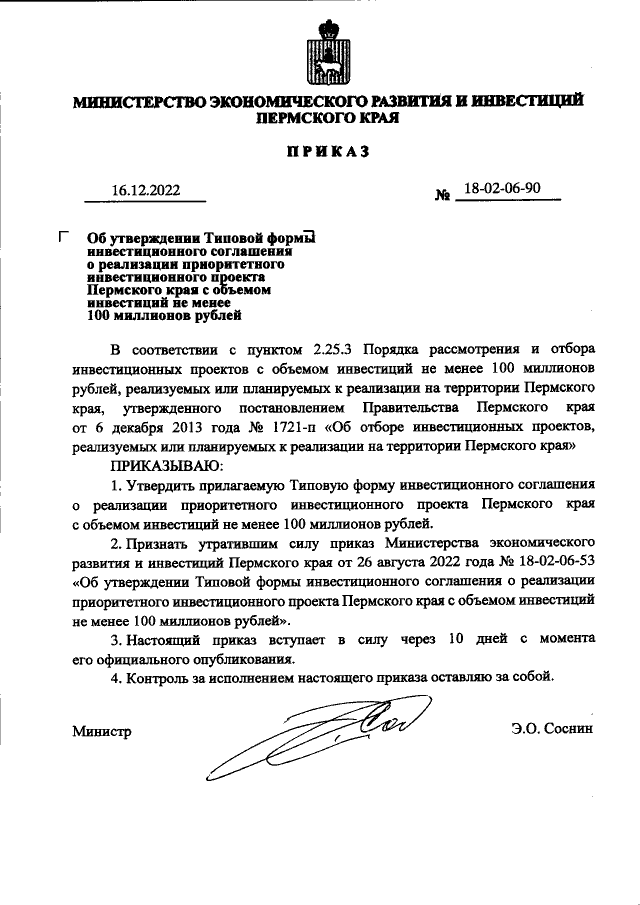 МИНИСТЕРСТВО ЭКОНОМИЧЕСКОГО РАЗВИТИЯ И ИНВЕСТИЦИЙ ПЕРМСКОГО КРАЯ

ПРИКАЗ

16.12.2022 № 18-02-06-90

Об утверждении Типовой формы инвестиционного соглашения о реализации приоритетного инвестиционного проекта Пермского края с объемом инвестиций не менее 100 миллионов рублей

В соответствии с пунктом 2.25.3 Порядка рассмотрения и отбора инвестиционных проектов с объемом инвестиций не менее 100 миллионов рублей, реализуемых или планируемых к реализации на территории Пермского края, утвержденного постановлением Правительства Пермского края от 6 декабря 2013 года № 1721-п «Об отборе инвестиционных проектов, реализуемых или планируемых к реализации на территории Пермского края»

ПРИКАЗЫВАЮ:

1. Утвердить прилагаемую Типовую форму инвестиционного соглашения о реализации приоритетного инвестиционного проекта Пермского края с объемом инвестиций не менее 100 миллионов рублей.

2. Признать утратившим силу приказ Министерства экономического развития и инвестиций Пермского края от 26 августа 2022 года № 18-02-06-53 «Об утверждении Типовой формы инвестиционного соглашения о реализации приоритетного инвестиционного проекта Пермского края с объемом инвестиций не менее 100 миллионов рублей».

3. Настоящий приказ вступает в силу через 10 дней с момента его официального опубликования.

4. Контроль за исполнением настоящего приказа оставляю за собой.

Министр Э.О. Соснин